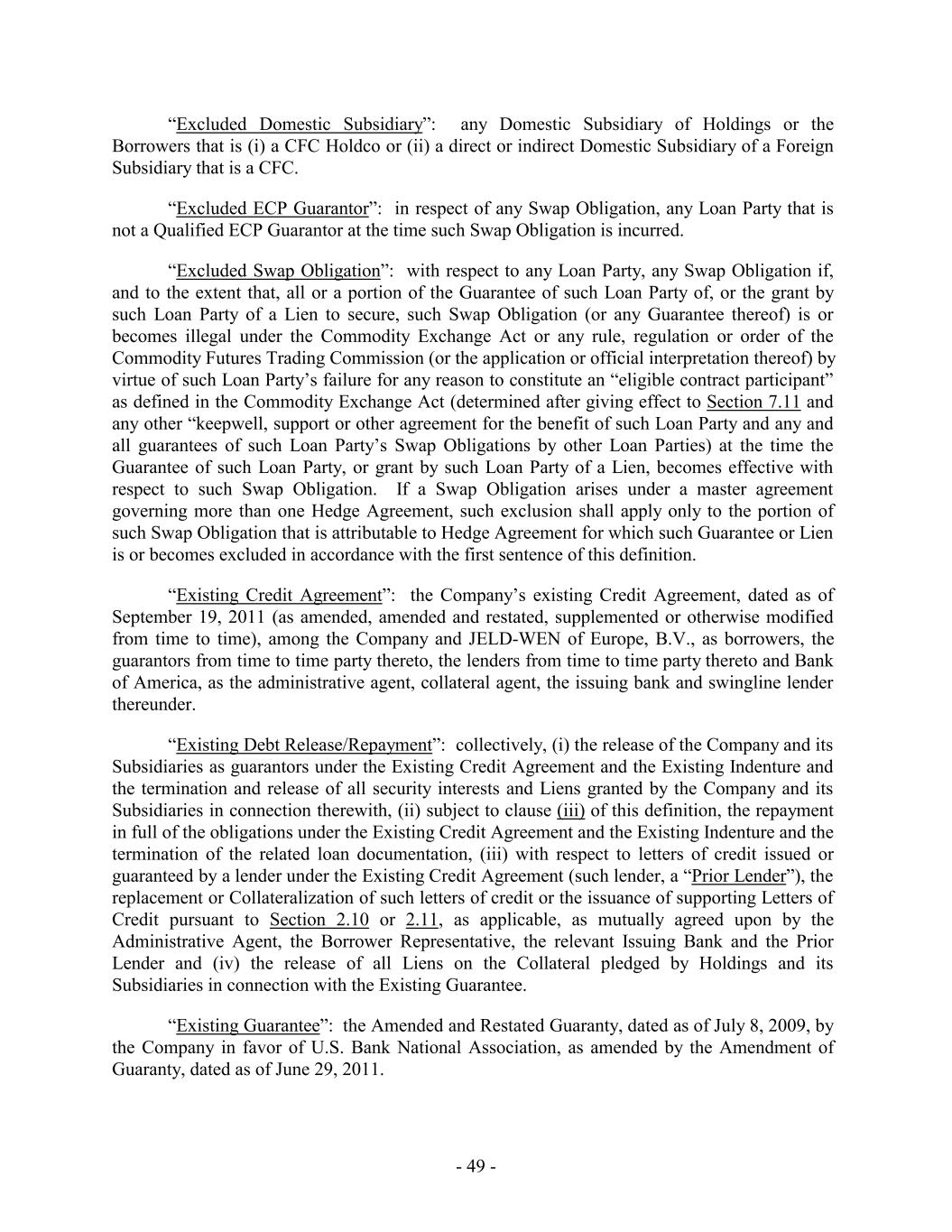 “Excluded Domestic Subsidiary”: any Domestic Subsidiary of Holdings or the Borrowers that is (i) a CFC Holdco or (ii) a direct or indirect Domestic Subsidiary of a Foreign Subsidiary that is a CFC.

“Excluded ECP Guarantor”: in respect of any Swap Obligation, any Loan Party that is not a Qualified ECP Guarantor at the time such Swap Obligation is incurred.

“Excluded Swap Obligation”: with respect to any Loan Party, any Swap Obligation if, and to the extent that, all or a portion of the Guarantee of such Loan Party of, or the grant by such Loan Party of a Lien to secure, such Swap Obligation (or any Guarantee thereof) is or becomes illegal under the Commodity Exchange Act or any rule, regulation or order of the Commodity Futures Trading Commission (or the application or official interpretation thereof) by virtue of such Loan Party’s failure for any reason to constitute an “eligible contract participant” as defined in the Commodity Exchange Act (determined after giving effect to Section 7.11 and any other “keepwell, support or other agreement for the benefit of such Loan Party and any and all guarantees of such Loan Party’s Swap Obligations by other Loan Parties) at the time the Guarantee of such Loan Party, or grant by such Loan Party of a Lien, becomes effective with respect to such Swap Obligation. If a Swap Obligation arises under a master agreement governing more than one Hedge Agreement, such exclusion shall apply only to the portion of such Swap Obligation that is attributable to Hedge Agreement for which such Guarantee or Lien is or becomes excluded in accordance with the first sentence of this definition.

“Existing Credit Agreement”: the Company’s existing Credit Agreement, dated as of September 19, 2011 (as amended, amended and restated, supplemented or otherwise modified from time to time), among the Company and JELD-WEN of Europe, B.V., as borrowers, the guarantors from time to time party thereto, the lenders from time to time party thereto and Bank of America, as the administrative agent, collateral agent, the issuing bank and swingline lender thereunder.

“Existing Debt Release/Repayment”: collectively, (i) the release of the Company and its Subsidiaries as guarantors under the Existing Credit Agreement and the Existing Indenture and the termination and release of all security interests and Liens granted by the Company and its Subsidiaries in connection therewith, (ii) subject to clause (iii) of this definition, the repayment in full of the obligations under the Existing Credit Agreement and the Existing Indenture and the termination of the related loan documentation, (iii) with respect to letters of credit issued or guaranteed by a lender under the Existing Credit Agreement (such lender, a “Prior Lender”), the replacement or Collateralization of such letters of credit or the issuance of supporting Letters of Credit pursuant to Section 2.10 or 2.11, as applicable, as mutually agreed upon by the Administrative Agent, the Borrower Representative, the relevant Issuing Bank and the Prior Lender and (iv) the release of all Liens on the Collateral pledged by Holdings and its Subsidiaries in connection with the Existing Guarantee.

“Existing Guarantee”: the Amended and Restated Guaranty, dated as of July 8, 2009, by the Company in favor of U.S. Bank National Association, as amended by the Amendment of Guaranty, dated as of June 29, 2011.

- 49 -